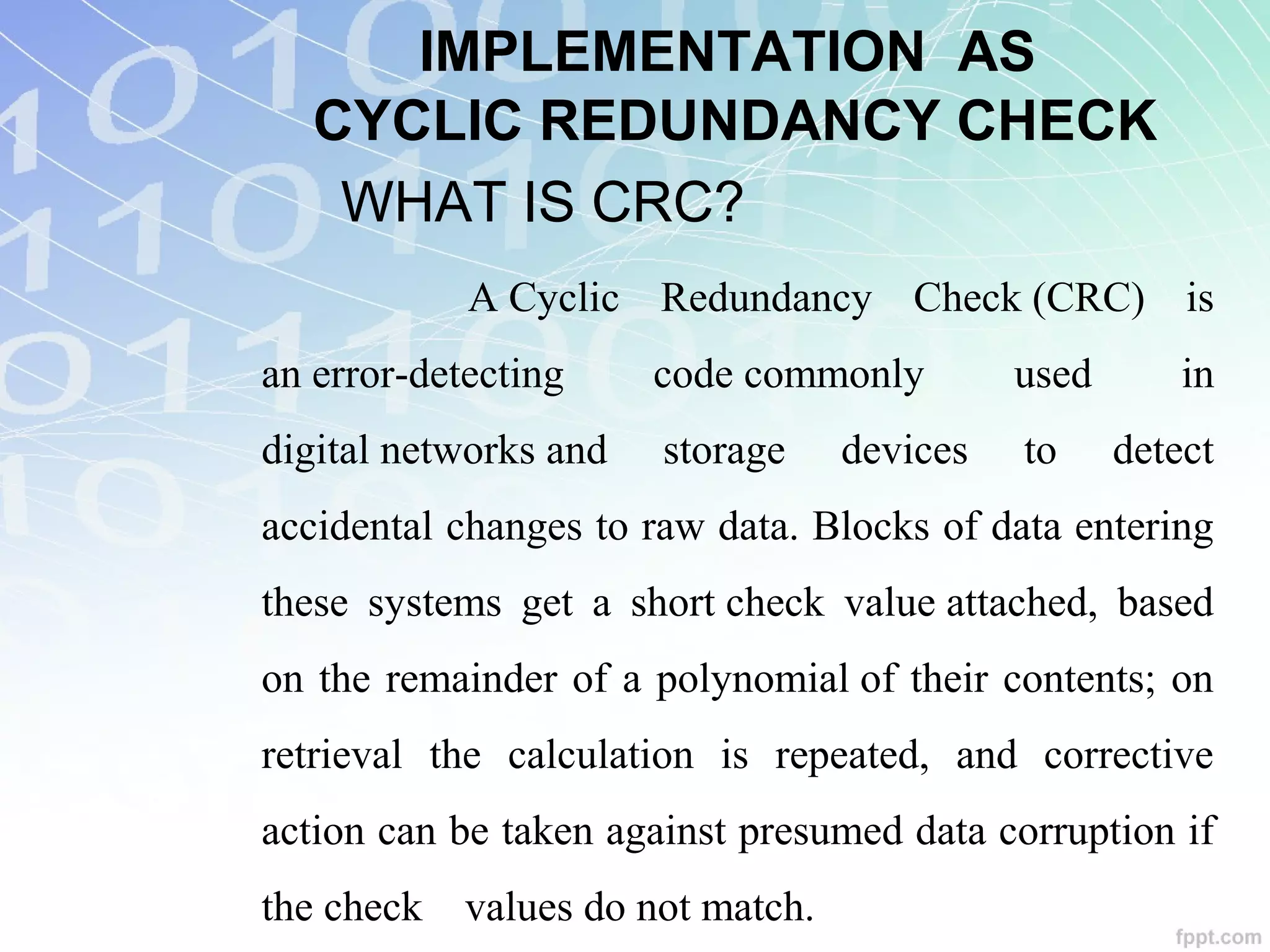 IMPLEMENTATION AS CYCLIC REDUNDANCY CHECK

WHAT IS CRC?

A Cyclic Redundancy Check (CRC) is an error-detecting code commonly used in digital networks and storage devices to detect accidental changes to raw data. Blocks of data entering these systems get a short check value attached, based on the remainder of a polynomial of their contents; on retrieval the calculation is repeated, and corrective action can be taken against presumed data corruption if the check values do not match.

fppt.com